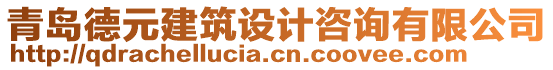 青岛德元建筑设计咨询有限公司
http://qdrachellucia.cn.coovee.com